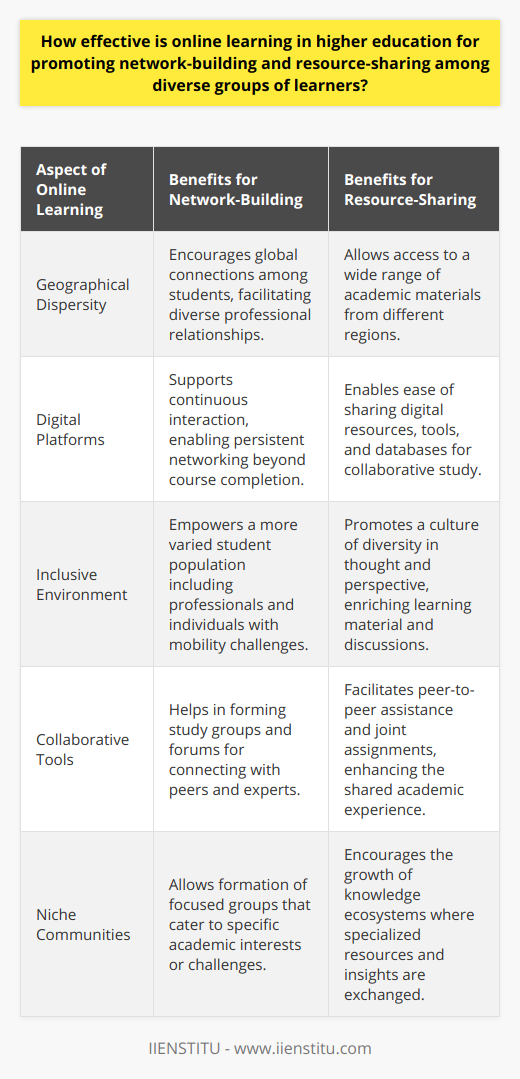 How effective is online learning in higher education for promoting network-building and resource-sharing among diverse groups of learners?

| Aspect of Online Learning | Benefits for Network-Building | Benefits for Resource-Sharing |
|---|---|---|
| Geographical Dispersity | Encourages global connections among students, facilitating diverse professional relationships. | Allows access to a wide range of academic materials from different regions. |
| Digital Platforms | Supports continuous interaction, enabling persistent networking beyond course completion. | Enables ease of sharing digital resources, tools, and databases for collaborative study. |
| Inclusive Environment | Empowers a more varied student population including professionals and individuals with mobility challenges. | Promotes a culture of diversity in thought and perspective, enriching learning material and discussions. |
| Collaborative Tools | Helps in forming study groups and forums for connecting with peers and experts. | Facilitates peer-to-peer assistance and joint assignments, enhancing the shared academic experience. |
| Niche Communities | Allows formation of focused groups that cater to specific academic interests or challenges. | Encourages the growth of knowledge ecosystems where specialized resources and insights are exchanged. |

IIENSTITU - www.iienstitu.com